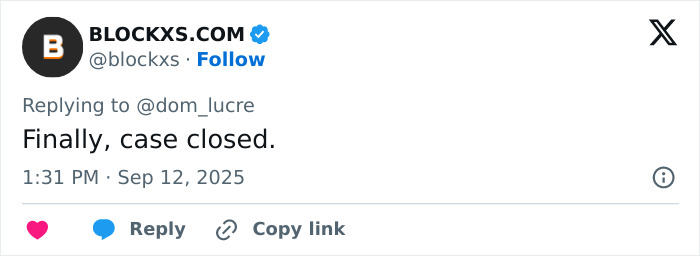 B

BLOCKXS.COM
@blockxs · Follow

Replying to @dom_lucre

Finally, case closed.

1:31 PM · Sep 12, 2025

Reply Copy link